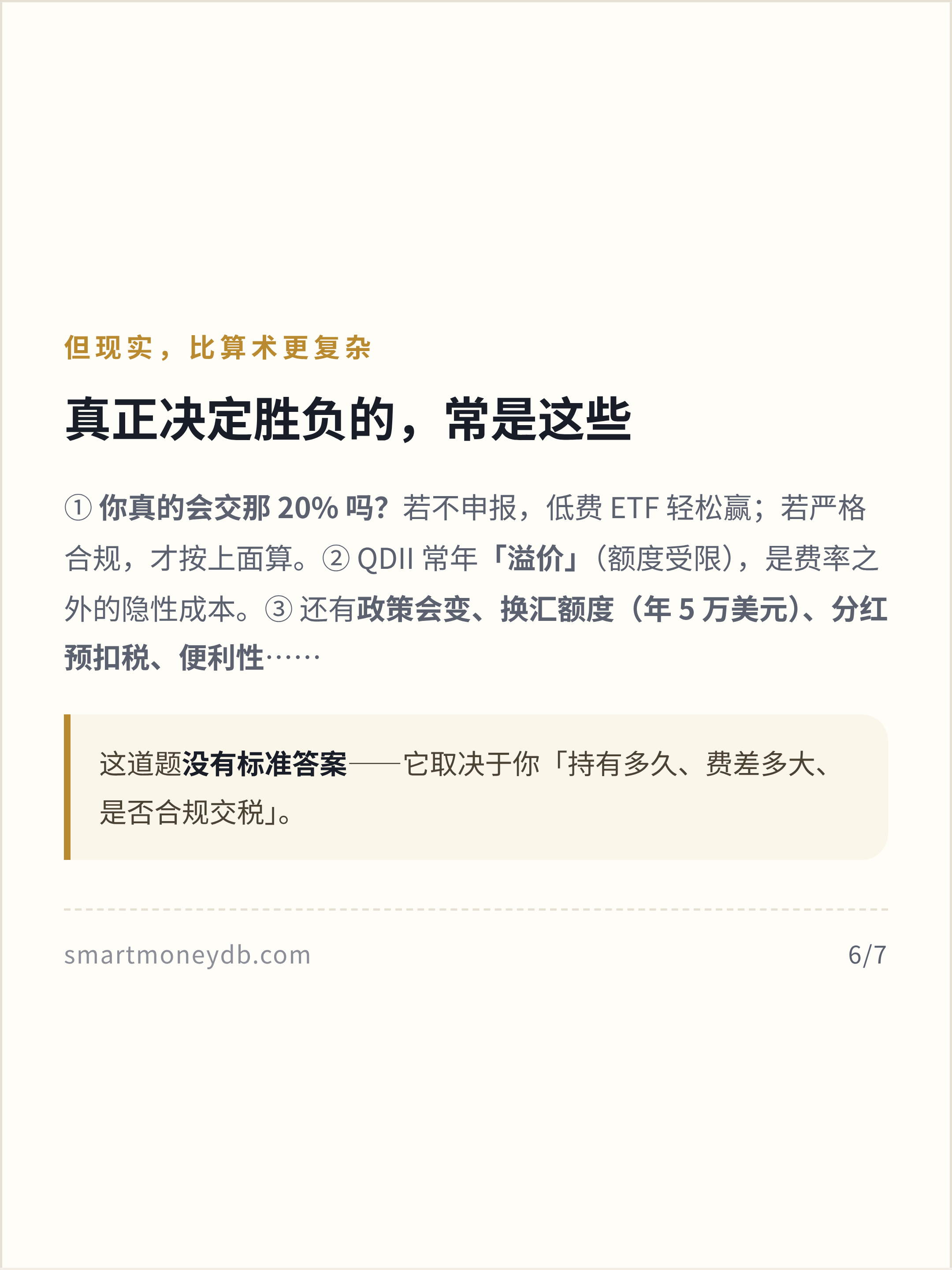 但现实，比算术更复杂

真正决定胜负的，常是这些

①你真的会交那20%吗？若不申报，低费ETF轻松赢；若严格合规，才按上面算。②QDII常年「溢价」（额度受限），是费率之外的隐性成本。③还有政策会变、换汇额度（年5万美元）、分红预扣税、便利性……

这道题没有标准答案——它取决于你「持有多久、费差多大、是否合规交税」。

smartmoneydb.com 6/7